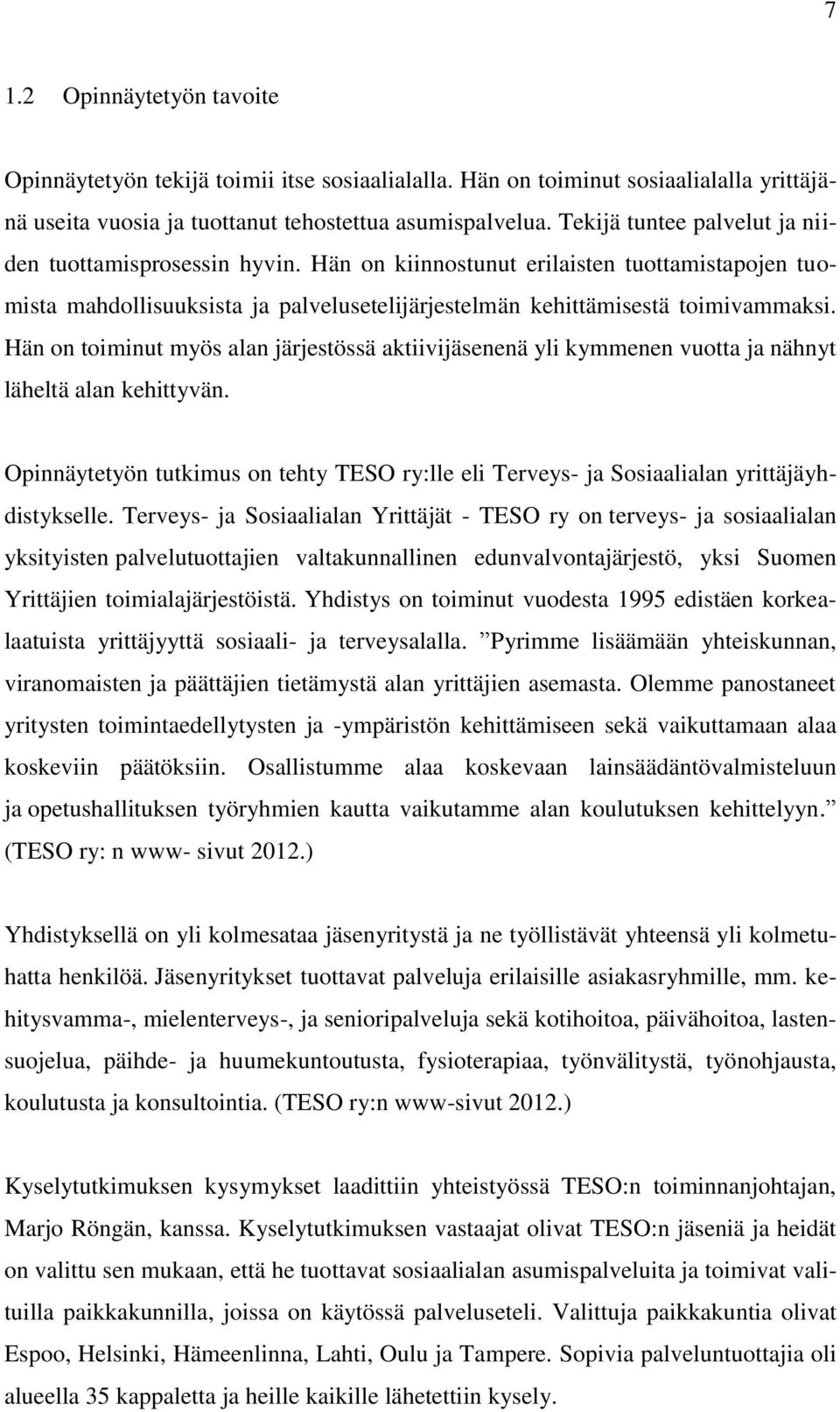 7

1.2 Opinnäytetyön tavoite

Opinnäytetyön tekijä toimii itse sosiaalialalla. Hän on toiminut sosiaalialalla yrittäjänä useita vuosia ja tuottanut tehostettua asumispalvelua. Tekijä tuntee palvelut ja niiden tuottamisprosessin hyvin. Hän on kiinnostunut erilaisten tuottamistapojen tuomista mahdollisuuksista ja palvelusetelijärjestelmän kehittämisestä toimivammaksi. Hän on toiminut myös alan järjestössä aktiivijäsenenä yli kymmenen vuotta ja nähnyt läheltä alan kehittyvän.

Opinnäytetyön tutkimus on tehty TESO ry:lle eli Terveys- ja Sosiaalialan yrittäjäyhdistykselle. Terveys- ja Sosiaalialan Yrittäjät - TESO ry on terveys- ja sosiaalialan yksityisten palvelutuottajien valtakunnallinen edunvalvontajärjestö, yksi Suomen Yrittäjien toimialajärjestöistä. Yhdistys on toiminut vuodesta 1995 edistäen korkealaatuista yrittäjyyttä sosiaali- ja terveysalalla. ”Pyrimme lisäämään yhteiskunnan, viranomaisten ja päättäjien tietämystä alan yrittäjien asemasta. Olemme panostaneet yritysten toimintaedellytysten ja -ympäristön kehittämiseen sekä vaikuttamaan alaa koskeviin päätöksiin. Osallistumme alaa koskevaan lainsäädäntövalmisteluun ja opetushallituksen työryhmien kautta vaikutamme alan koulutuksen kehittelyyn.” (TESO ry: n www- sivut 2012.)

Yhdistyksellä on yli kolmesataa jäsenyritystä ja ne työllistävät yhteensä yli kolmetuhatta henkilöä. Jäsenyritykset tuottavat palveluja erilaisille asiakasryhmille, mm. kehitysvamma-, mielenterveys-, ja senioripalveluja sekä kotihoitoa, päivähoitoa, lastensuojelua, päihde- ja huumekuntoutusta, fysioterapiaa, työnvälitystä, työnohjausta, koulutusta ja konsultointia. (TESO ry:n www-sivut 2012.)

Kyselytutkimuksen kysymykset laadittiin yhteistyössä TESO:n toiminnanjohtajan, Marjo Röngän, kanssa. Kyselytutkimuksen vastaajat olivat TESO:n jäseniä ja heidät on valittu sen mukaan, että he tuottavat sosiaalialan asumispalveluita ja toimivat valituilla paikkakunnilla, joissa on käytössä palveluseteli. Valittuja paikkakuntia olivat Espoo, Helsinki, Hämeenlinna, Lahti, Oulu ja Tampere. Sopivia palveluntuottajia oli alueella 35 kappaletta ja heille kaikille lähetettiin kysely.